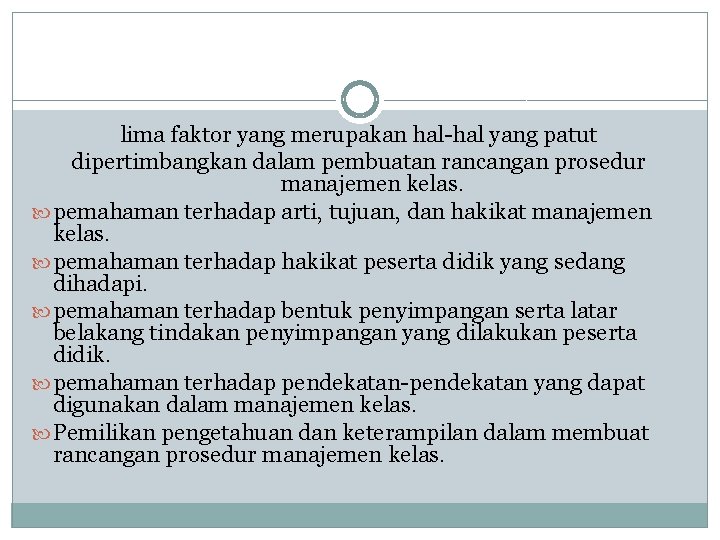 lima faktor yang merupakan hal-hal yang patut dipertimbangkan dalam pembuatan rancangan prosedur manajemen kelas.

pemahaman terhadap arti, tujuan, dan hakikat manajemen kelas.

pemahaman terhadap hakikat peserta didik yang sedang dihadapi.

pemahaman terhadap bentuk penyimpangan serta latar belakang tindakan penyimpangan yang dilakukan peserta didik.

pemahaman terhadap pendekatan-pendekatan yang dapat digunakan dalam manajemen kelas.

Pemilikan pengetahuan dan keterampilan dalam membuat rancangan prosedur manajemen kelas.